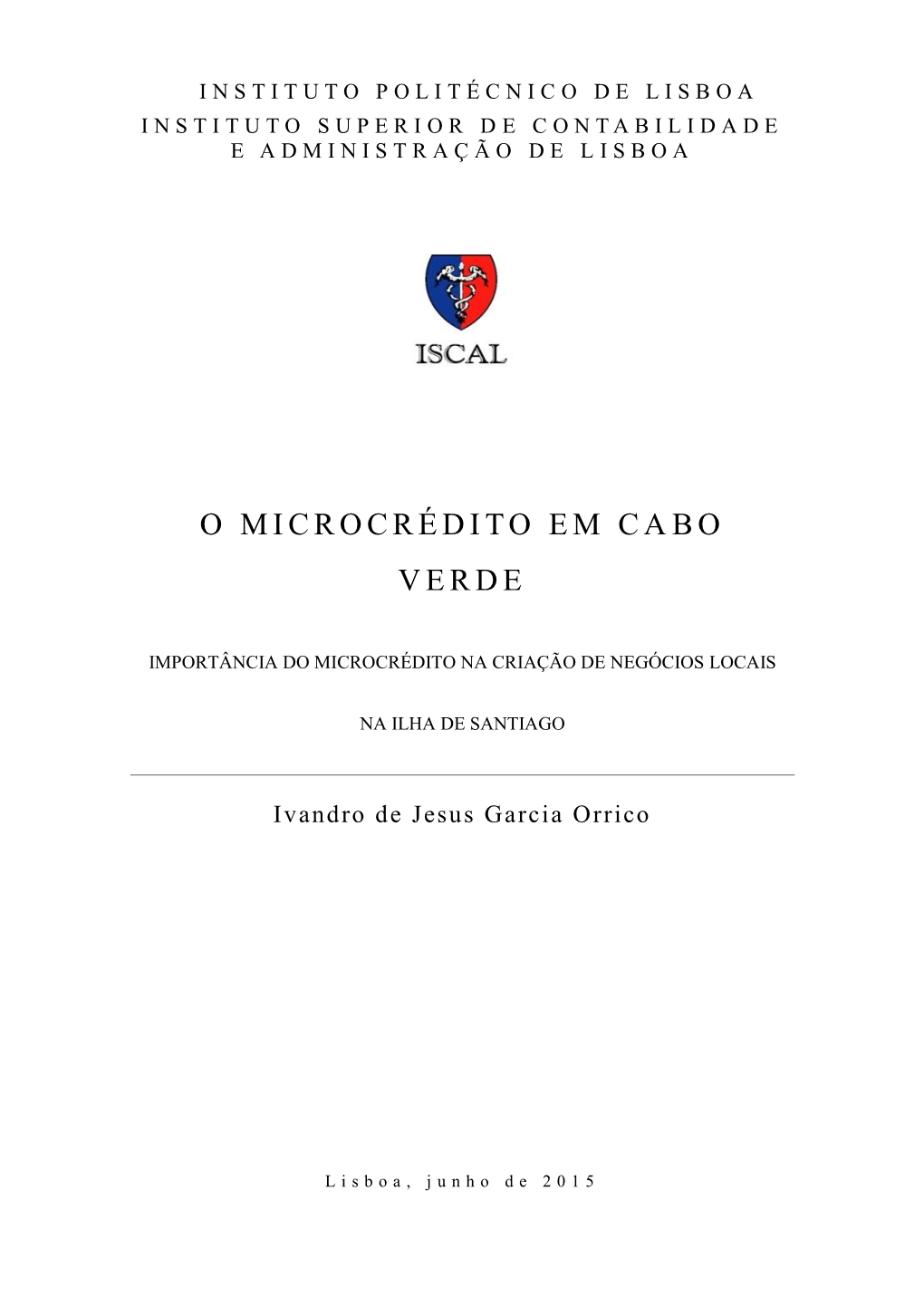 INSTITUTO POLITÉCNICO DE LISBOA
INSTITUTO SUPERIOR DE CONTABILIDADE E ADMINISTRAÇÃO DE LISBOA

ISCAL

O MICROCRÉDITO EM CABO VERDE

IMPORTÂNCIA DO MICROCRÉDITO NA CRIAÇÃO DE NEGÓCIOS LOCAIS

NA ILHA DE SANTIAGO

Ivandro de Jesus Garcia Orrico

Lisboa, junho de 2015